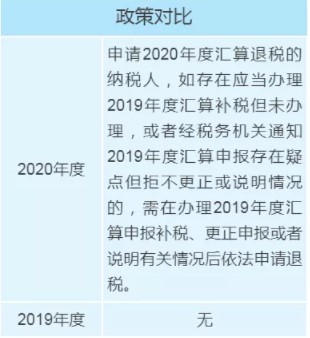 | 政策对比 | |
|---|---|
| 2020年度 | 申请2020年度汇算退税的纳税人，如存在应当办理2019年度汇算补税但未办理，或者经税务机关通知2019年度汇算申报存在疑点但拒不更正或说明情况的，需在办理2019年度汇算申报补税、更正申报或者说明有关情况后依法申请退税。 |
| 2019年度 | 无 |